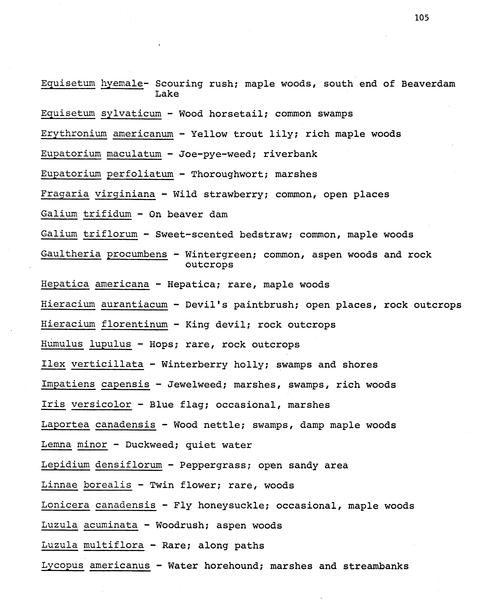 105

Equisetum hyemale- Scouring rush; maple woods, south end of Beaverdam Lake

Equisetum sylvaticum - Wood horsetail; common swamps

Erythronium americanum - Yellow trout lily; rich maple woods

Eupatorium maculatum - Joe-pye-weed; riverbank

Eupatorium perfoliatum - Thoroughwort; marshes

Fragaria virginiana - Wild strawberry; common, open places

Galium trifidum - On beaver dam

Galium triflorum - Sweet-scented bedstraw; common, maple woods

Gaultheria procumbens - Wintergreen; common, aspen woods and rock outcrops

Hepatica americana - Hepatica; rare, maple woods

Hieracium aurantiacum - Devil's paintbrush; open places, rock outcrops

Hieracium florentinum - King devil; rock outcrops

Humulus lupulus - Hops; rare, rock outcrops

Ilex verticillata - Winterberry holly; swamps and shores

Impatiens capensis - Jewelweed; marshes, swamps, rich woods

Iris versicolor - Blue flag; occasional, marshes

Laportea canadensis - Wood nettle; swamps, damp maple woods

Lemna minor - Duckweed; quiet water

Lepidium densiflorum - Peppergrass; open sandy area

Linnae borealis - Twin flower; rare, woods

Lonicera canadensis - Fly honeysuckle; occasional, maple woods

Luzula acuminata - Woodrush; aspen woods

Luzula multiflora - Rare; along paths

Lycopus americanus - Water horehound; marshes and streambanks